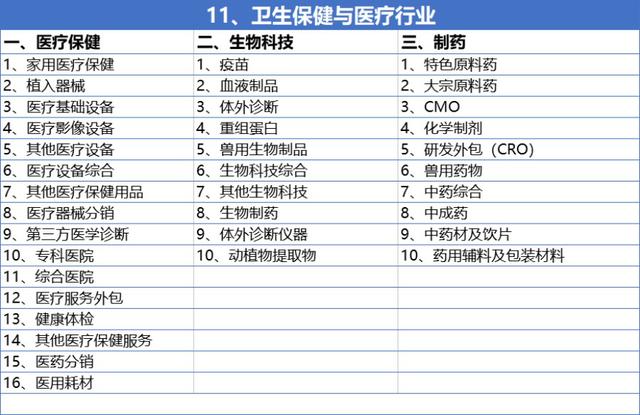 11、卫生保健与医疗行业

| 一、医疗保健 | 二、生物科技 | 三、制药 |
|---|---|---|
| 1、家用医疗保健 | 1、疫苗 | 1、特色原料药 |
| 2、植入器械 | 2、血液制品 | 2、大宗原料药 |
| 3、医疗基础设备 | 3、体外诊断 | 3、CMO |
| 4、医疗影像设备 | 4、重组蛋白 | 4、化学制剂 |
| 5、其他医疗设备 | 5、兽用生物制品 | 5、研发外包（CRO） |
| 6、医疗设备综合 | 6、生物科技综合 | 6、兽用药物 |
| 7、其他医疗保健用品 | 7、其他生物科技 | 7、中药综合 |
| 8、医疗器械分销 | 8、生物制药 | 8、中成药 |
| 9、第三方医学诊断 | 9、体外诊断仪器 | 9、中药材及饮片 |
| 10、专科医院 | 10、动植物提取物 | 10、药用辅料及包装材料 |
| 11、综合医院 | | |
| 12、医疗服务外包 | | |
| 13、健康体检 | | |
| 14、其他医疗保健服务 | | |
| 15、医药分销 | | |
| 16、医用耗材 | | |